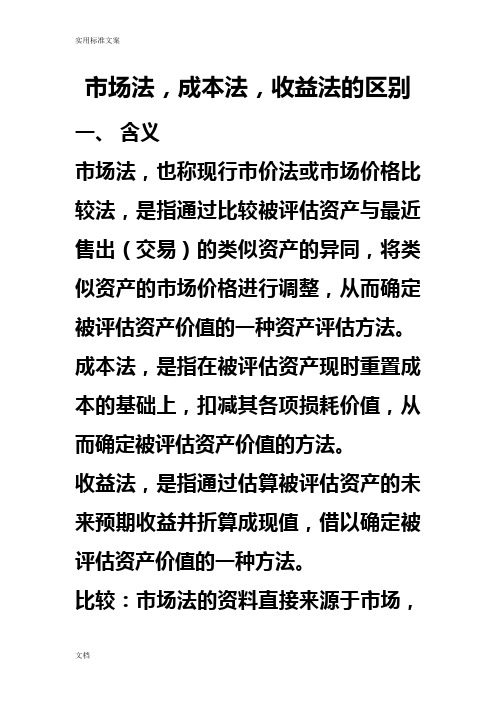 实用标准文案

市场法，成本法，收益法的区别

一、 含义

市场法，也称现行市价法或市场价格比较法，是指通过比较被评估资产与最近售出（交易）的类似资产的异同，将类似资产的市场价格进行调整，从而确定被评估资产价值的一种资产评估方法。

成本法，是指在被评估资产现时重置成本的基础上，扣减其各项损耗价值，从而确定被评估资产价值的方法。

收益法，是指通过估算被评估资产的未来预期收益并折算成现值，借以确定被评估资产价值的一种方法。

比较：市场法的资料直接来源于市场，

文档